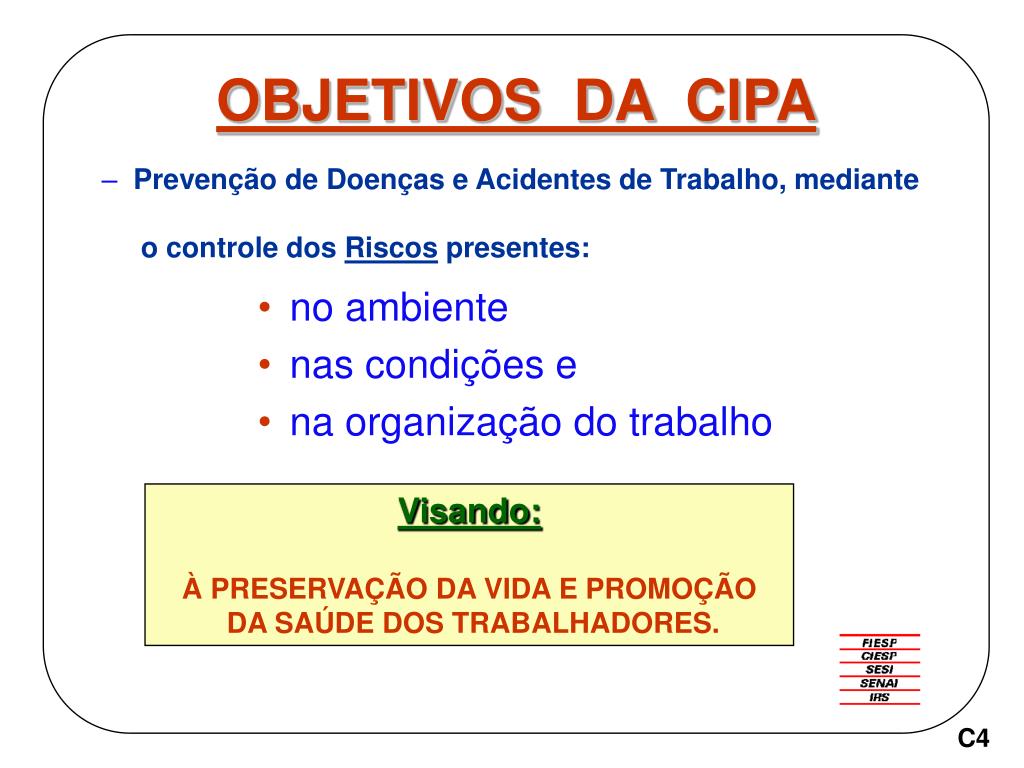 OBJETIVOS DA CIPA

– Prevenção de Doenças e Acidentes de Trabalho, mediante o controle dos Riscos presentes:

• no ambiente
• nas condições e
• na organização do trabalho

Visando:

À PRESERVAÇÃO DA VIDA E PROMOÇÃO DA SAÚDE DOS TRABALHADORES.

FIESP
CIESP
SESI
SENAI
IRS

C4